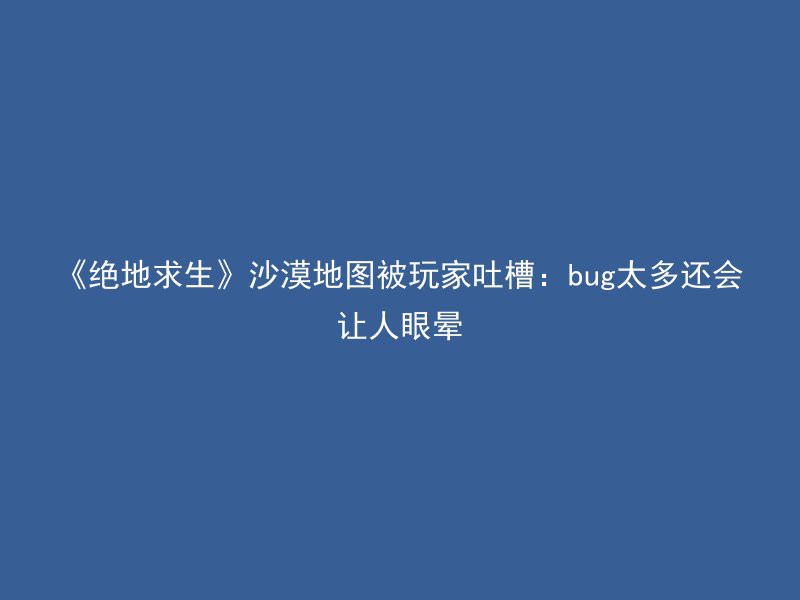 《绝地求生》沙漠地图被玩家吐槽：bug太多还会让人眼晕